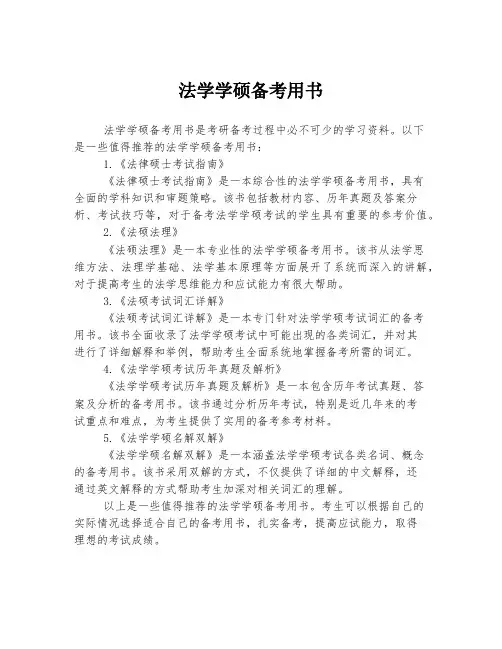 法学学硕备考用书

法学学硕备考用书是考研备考过程中必不可少的学习资料。以下是一些值得推荐的法学学硕备考用书：

1.《法律硕士考试指南》

《法律硕士考试指南》是一本综合性的法学学硕备考用书，具有全面的学科知识和审题策略。该书包括教材内容、历年真题及答案分析、考试技巧等，对于备考法学学硕考试的学生具有重要的参考价值。

2.《法硕法理》

《法硕法理》是一本专业性的法学学硕备考用书。该书从法学思维方法、法理学基础、法学基本原理等方面展开了系统而深入的讲解，对于提高考生的法学思维能力和应试能力有很大帮助。

3.《法硕考试词汇详解》

《法硕考试词汇详解》是一本专门针对法学学硕考试词汇的备考用书。该书全面收录了法学学硕考试中可能出现的各类词汇，并对其进行了详细解释和举例，帮助考生全面系统地掌握备考所需的词汇。

4.《法学学硕考试历年真题及解析》

《法学学硕考试历年真题及解析》是一本包含历年考试真题、答案及分析的备考用书。该书通过分析历年考试，特别是近几年来的考试重点和难点，为考生提供了实用的备考参考材料。

5.《法学学硕名解双解》

《法学学硕名解双解》是一本涵盖法学学硕考试各类名词、概念的备考用书。该书采用双解的方式，不仅提供了详细的中文解释，还通过英文解释的方式帮助考生加深对相关词汇的理解。

以上是一些值得推荐的法学学硕备考用书。考生可以根据自己的实际情况选择适合自己的备考用书，扎实备考，提高应试能力，取得理想的考试成绩。